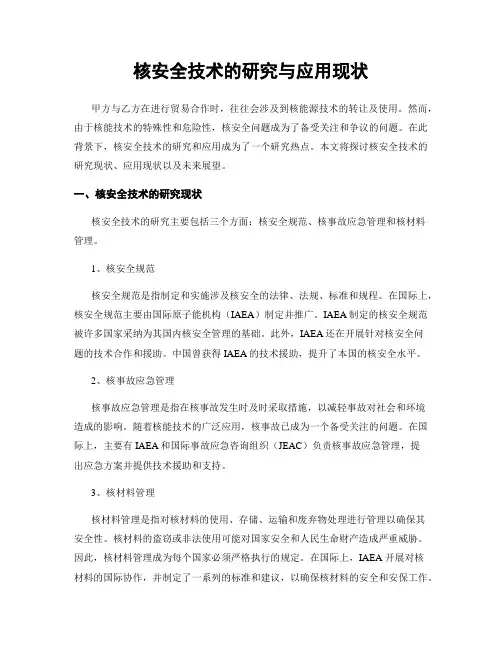 核安全技术的研究与应用现状

甲方与乙方在进行贸易合作时，往往会涉及到核能源技术的转让及使用。然而，由于核能技术的特殊性和危险性，核安全问题成为了备受关注和争议的问题。在此背景下，核安全技术的研究和应用成为了一个研究热点。本文将探讨核安全技术的研究现状、应用现状以及未来展望。

一、核安全技术的研究现状

核安全技术的研究主要包括三个方面：核安全规范、核事故应急管理和核材料管理。

1、核安全规范

核安全规范是指制定和实施涉及核安全的法律、法规、标准和规程。在国际上，核安全规范主要由国际原子能机构（IAEA）制定并推广。IAEA制定的核安全规范被许多国家采纳为其国内核安全管理的基础。此外，IAEA还在开展针对核安全问题的技术合作和援助。中国曾获得IAEA的技术援助，提升了本国的核安全水平。

2、核事故应急管理

核事故应急管理是指在核事故发生时及时采取措施，以减轻事故对社会和环境造成的影响。随着核能技术的广泛应用，核事故已成为一个备受关注的问题。在国际上，主要有IAEA和国际事故应急咨询组织（JEAC）负责核事故应急管理，提出应急方案并提供技术援助和支持。

3、核材料管理

核材料管理是指对核材料的使用、存储、运输和废弃物处理进行管理以确保其安全性。核材料的盗窃或非法使用可能对国家安全和人民生命财产造成严重威胁。因此，核材料管理成为每个国家必须严格执行的规定。在国际上，IAEA开展对核材料的国际协作，并制定了一系列的标准和建议，以确保核材料的安全和安保工作。